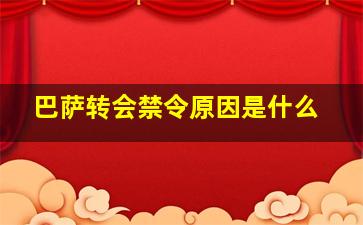 巴萨转会禁令原因是什么